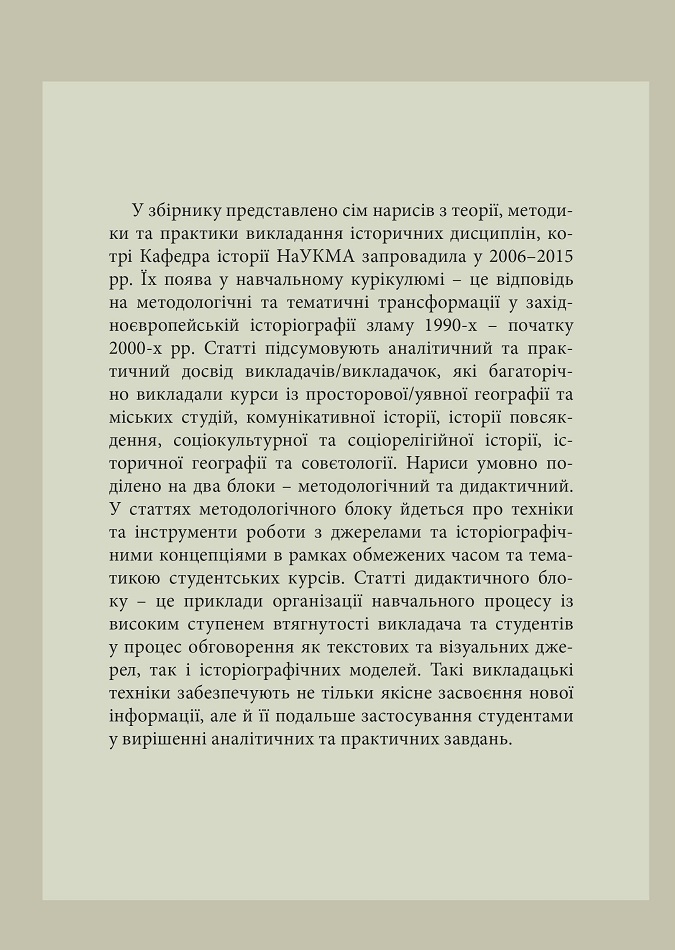 У збірнику представлено сім нарисів з теорії, методики та практики викладання історичних дисциплін, котрі Кафедра історії НаУКМА запровадила у 2006–2015 рр. Їх поява у навчальному курікулюмі – це відповідь на методологічні та тематичні трансформації у західноєвропейській історіографії зламу 1990-х – початку 2000-х рр. Статті підсумовують аналітичний та практичний досвід викладачів/викладачок, які багаторічно викладали курси із просторової/уявної географії та міських студій, комунікативної історії, історії повсякдення, соціокультурної та соціорелігійної історії, історичної географії та совєтології. Нариси умовно поділено на два блоки – методологічний та дидактичний. У статтях методологічного блоку йдеться про техніки та інструменти роботи з джерелами та історіографічними концепціями в рамках обмежених часом та тематикою студентських курсів. Статті дидактичного блоку – це приклади організації навчального процесу із високим ступенем втягнутості викладача та студентів у процес обговорення як текстових та візуальних джерел, так і історіографічних моделей. Такі викладацькі техніки забезпечують не тільки якісне засвоєння нової інформації, але й її подальше застосування студентами у вирішенні аналітичних та практичних завдань.